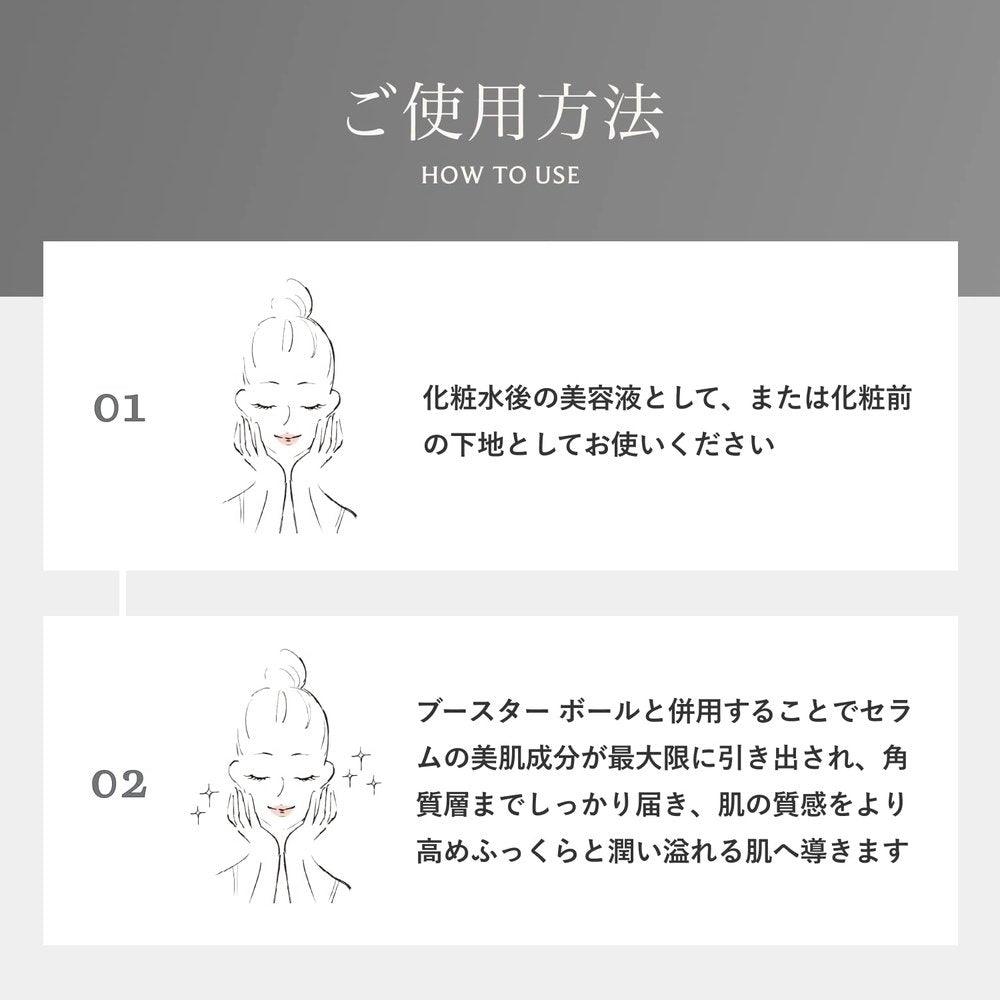 ご使用方法
HOW TO USE

01

化粧水後の美容液として、または化粧前の下地としてお使いください

02

ブースター ボールと併用することでセラムの美肌成分が最大限に引き出され、角質層までしっかり届き、肌の質感をより高めふっくらと潤い溢れる肌へ導きます